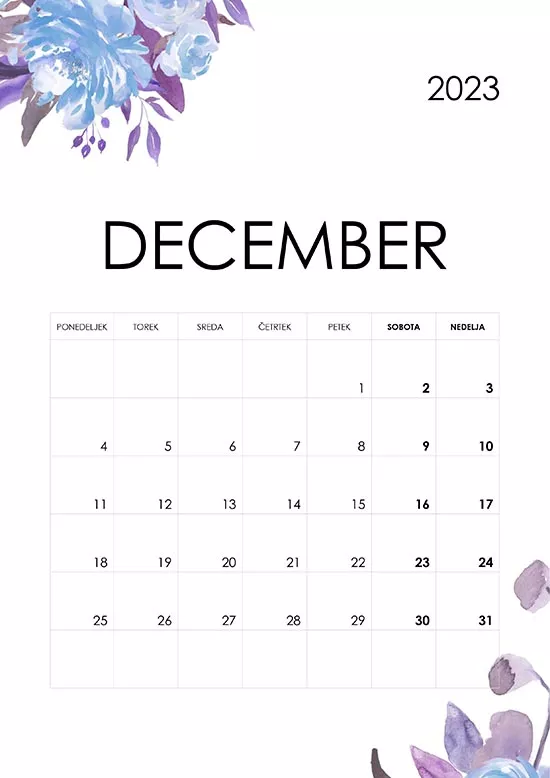 2023

DECEMBER

| PONEDELJEK | TOREK | SREDA | ČETRTEK | PETEK | SOBOTA | NEDELJA |
|---|---|---|---|---|---|---|
| | | | | 1 | 2 | 3 |
| 4 | 5 | 6 | 7 | 8 | 9 | 10 |
| 11 | 12 | 13 | 14 | 15 | 16 | 17 |
| 18 | 19 | 20 | 21 | 22 | 23 | 24 |
| 25 | 26 | 27 | 28 | 29 | 30 | 31 |
| | | | | | | |